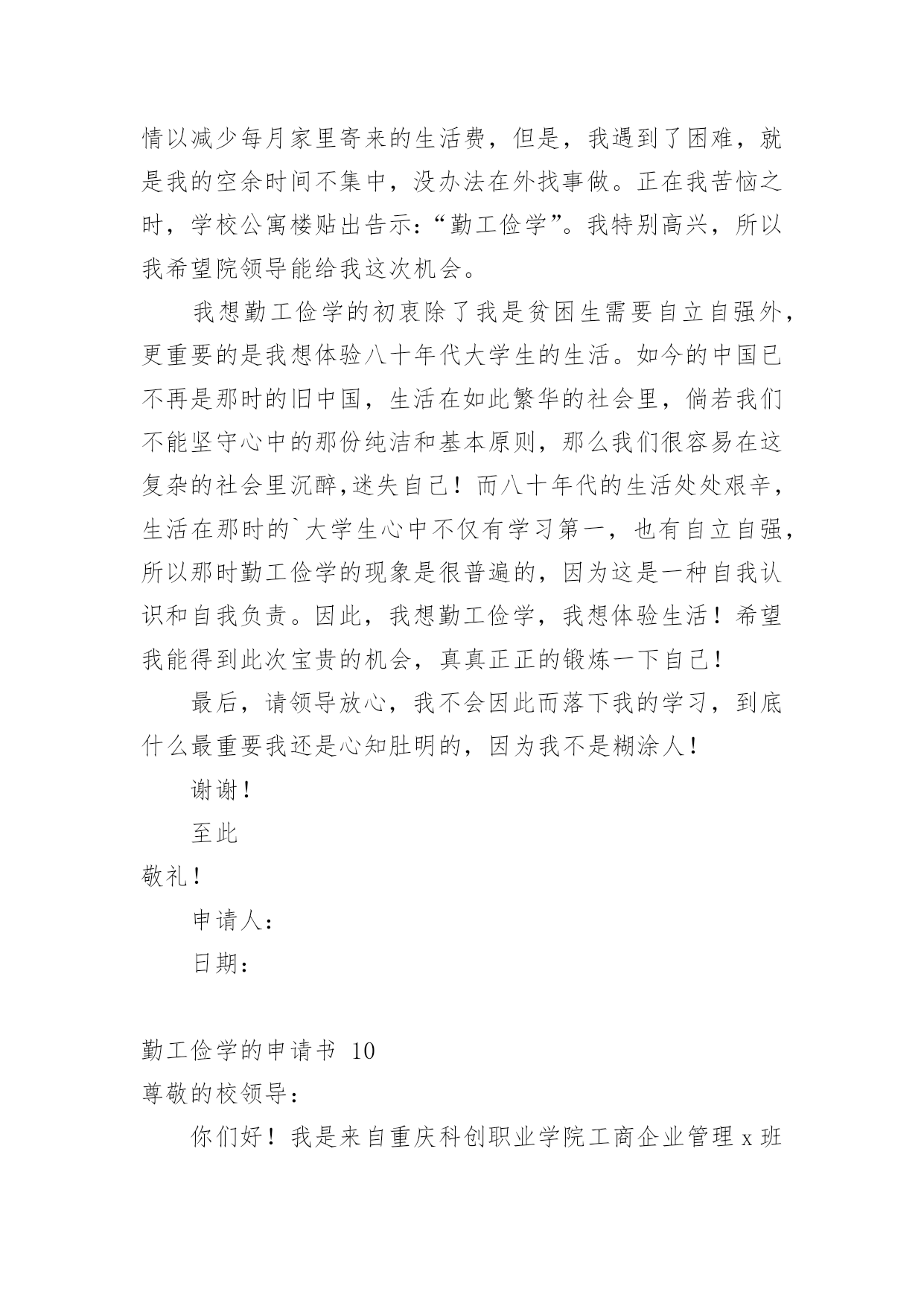 情以减少每月家里寄来的生活费，但是，我遇到了困难，就是我的空余时间不集中，没办法在外找事做。正在我苦恼之时，学校公寓楼贴出告示：“勤工俭学”。我特别高兴，所以我希望院领导能给我这次机会。

我想勤工俭学的初衷除了我是贫困生需要自立自强外，更重要的是我想体验八十年代大学生的生活。如今的中国已不再是那时的旧中国，生活在如此繁华的社会里，倘若我们不能坚守心中的那份纯洁和基本原则，那么我们很容易在这复杂的社会里沉醉,迷失自己！而八十年代的生活处处艰辛，生活在那时的`大学生心中不仅有学习第一，也有自立自强，所以那时勤工俭学的现象是很普遍的，因为这是一种自我认识和自我负责。因此，我想勤工俭学，我想体验生活！希望我能得到此次宝贵的机会，真真正正的锻炼一下自己！

最后，请领导放心，我不会因此而落下我的学习，到底什么最重要我还是心知肚明的，因为我不是糊涂人！

谢谢！

至此

敬礼！

申请人：

日期：

勤工俭学的申请书 10

尊敬的校领导：

你们好！我是来自重庆科创职业学院工商企业管理 x 班